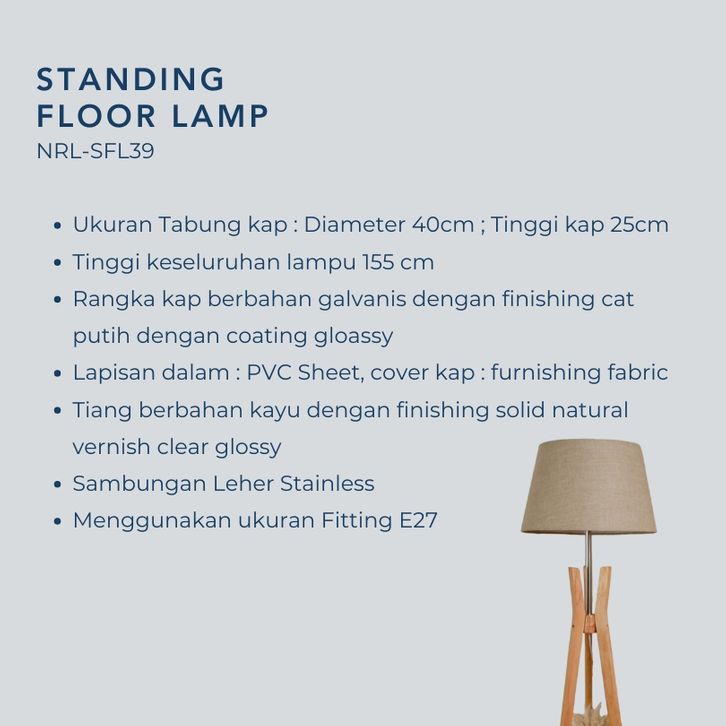 STANDING
FLOOR LAMP
NRL-SFL39

• Ukuran Tabung kap : Diameter 40cm ; Tinggi kap 25cm
• Tinggi keseluruhan lampu 155 cm
• Rangka kap berbahan galvanis dengan finishing cat putih dengan coating gloassy
• Lapisan dalam : PVC Sheet, cover kap : furnishing fabric
• Tiang berbahan kayu dengan finishing solid natural vernish clear glossy
• Sambungan Leher Stainless
• Menggunakan ukuran Fitting E27